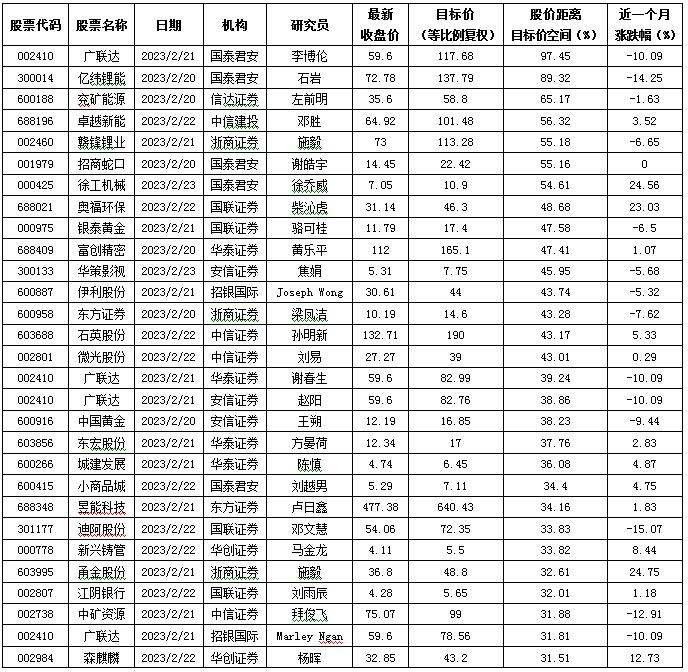 | 股票代码 | 股票名称 | 日期 | 机构 | 研究员 | 最新收盘价 | 目标价（等比例复权） | 股价距离目标价空间（%） | 近一个月涨跌幅（%） |
|---|---|---|---|---|---|---|---|---|
| 002410 | 广联达 | 2023/2/21 | 国泰君安 | 李博伦 | 59.6 | 117.68 | 97.45 | -10.09 |
| 300014 | 亿纬锂能 | 2023/2/20 | 国泰君安 | 石岩 | 72.78 | 137.79 | 89.32 | -14.25 |
| 600188 | 兖矿能源 | 2023/2/20 | 信达证券 | 左前明 | 35.6 | 58.8 | 65.17 | -1.63 |
| 688196 | 卓越新能 | 2023/2/22 | 中信建投 | 邓胜 | 64.92 | 101.48 | 56.32 | 3.52 |
| 002460 | 赣锋锂业 | 2023/2/21 | 浙商证券 | 施毅 | 73 | 113.28 | 55.18 | -6.65 |
| 001979 | 招商蛇口 | 2023/2/20 | 国泰君安 | 谢皓宇 | 14.45 | 22.42 | 55.16 | 0 |
| 000425 | 徐工机械 | 2023/2/23 | 国泰君安 | 徐乔威 | 7.05 | 10.9 | 54.61 | 24.56 |
| 688021 | 奥福环保 | 2023/2/22 | 国联证券 | 柴沁虎 | 31.14 | 46.3 | 48.68 | 23.03 |
| 000975 | 银泰黄金 | 2023/2/21 | 国联证券 | 骆可桂 | 11.79 | 17.4 | 47.58 | -6.5 |
| 688409 | 富创精密 | 2023/2/20 | 华泰证券 | 黄乐平 | 112 | 165.1 | 47.41 | 1.07 |
| 300133 | 华策影视 | 2023/2/23 | 安信证券 | 焦娟 | 5.31 | 7.75 | 45.95 | -5.68 |
| 600887 | 伊利股份 | 2023/2/21 | 招银国际 | Joseph Wong | 30.61 | 44 | 43.74 | -5.32 |
| 600958 | 东方证券 | 2023/2/20 | 浙商证券 | 梁凤洁 | 10.19 | 14.6 | 43.28 | -7.62 |
| 603688 | 石英股份 | 2023/2/22 | 中信证券 | 孙明新 | 132.71 | 190 | 43.17 | 5.33 |
| 002801 | 微光股份 | 2023/2/22 | 中信证券 | 刘易 | 27.27 | 39 | 43.01 | 0.29 |
| 002410 | 广联达 | 2023/2/21 | 华泰证券 | 谢春生 | 59.6 | 82.99 | 39.24 | -10.09 |
| 002410 | 广联达 | 2023/2/21 | 安信证券 | 赵阳 | 59.6 | 82.76 | 38.86 | -10.09 |
| 600916 | 中国黄金 | 2023/2/20 | 安信证券 | 王朔 | 12.19 | 16.85 | 38.23 | -9.44 |
| 603856 | 东宏股份 | 2023/2/21 | 华泰证券 | 方晏荷 | 12.34 | 17 | 37.76 | 2.83 |
| 600266 | 城建发展 | 2023/2/21 | 华泰证券 | 陈慎 | 4.74 | 6.45 | 36.08 | 4.87 |
| 600415 | 小商品城 | 2023/2/22 | 国泰君安 | 刘越男 | 5.29 | 7.11 | 34.4 | 4.75 |
| 688348 | 昱能科技 | 2023/2/21 | 东方证券 | 卢日鑫 | 477.38 | 640.43 | 34.16 | 1.83 |
| 301177 | 迪阿股份 | 2023/2/22 | 国联证券 | 邓文慧 | 54.06 | 72.35 | 33.83 | -15.07 |
| 000778 | 新兴铸管 | 2023/2/22 | 华创证券 | 马金龙 | 4.11 | 5.5 | 33.82 | 8.44 |
| 603995 | 甬金股份 | 2023/2/21 | 浙商证券 | 施毅 | 36.8 | 48.8 | 32.61 | 24.75 |
| 002807 | 江阴银行 | 2023/2/22 | 国联证券 | 刘雨辰 | 4.28 | 5.65 | 32.01 | 1.18 |
| 002738 | 中矿资源 | 2023/2/21 | 中信证券 | 拜俊飞 | 75.07 | 99 | 31.88 | -12.91 |
| 002410 | 广联达 | 2023/2/21 | 招银国际 | Marley Ngan | 59.6 | 78.56 | 31.81 | -10.09 |
| 002984 | 森麒麟 | 2023/2/22 | 华创证券 | 杨晖 | 32.85 | 43.2 | 31.51 | 12.73 |